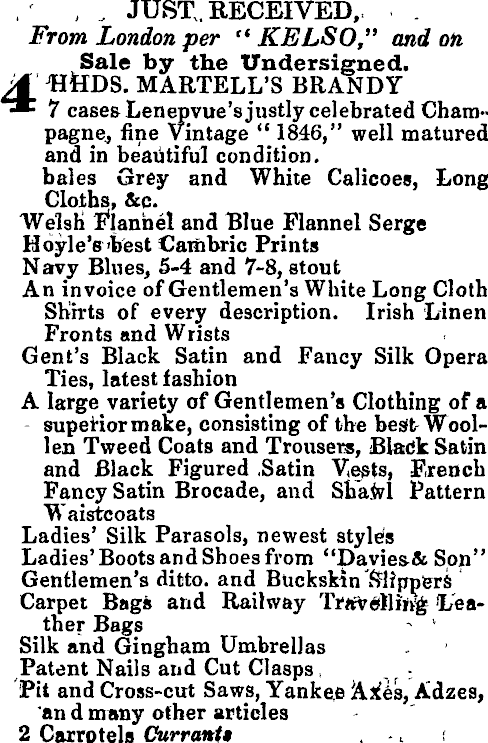 JUST RECEIVED,
From London per "KELSO," and on Sale by the Undersigned.

4 HHDS. MARTELL'S BRANDY
7 cases Lenepvue's justly celebrated Champagne, fine Vintage "1846," well matured and in beautiful condition.
bales Grey and White Calicoes, Long Cloths, &c.
Welsh Flannel and Blue Flannel Serge
Hoyle's best Cambric Prints
Navy Blues, 5-4 and 7-8, stout
An invoice of Gentlemen's White Long Cloth Shirts of every description. Irish Linen Fronts and Wrists
Gent's Black Satin and Fancy Silk Opera Ties, latest fashion
A large variety of Gentlemen's Clothing of a superior make, consisting of the best Woollen Tweed Coats and Trousers, Black Satin and Black Figured Satin Vests, French Fancy Satin Brocade, and Shawl Pattern Waistcoats
Ladies' Silk Parasols, newest styles
Ladies' Boots and Shoes from "Davies & Son"
Gentlemen's ditto. and Buckskin Slippers
Carpet Bags and Railway Travelling Leather Bags
Silk and Gingham Umbrellas
Patent Nails and Cut Clasps
Pit and Cross-cut Saws, Yankee Axes, Adzes, and many other articles
2 Carrotels Currants